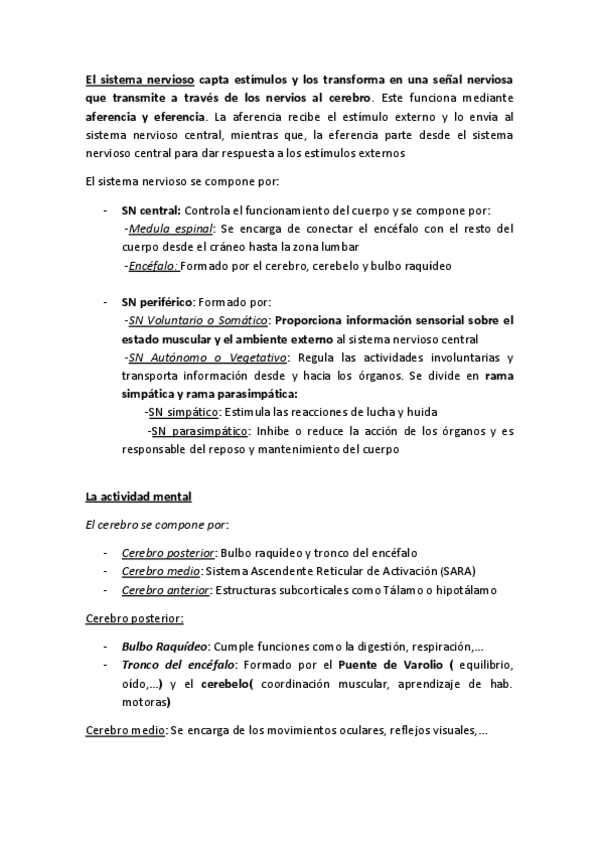 El sistema nervioso capta estímulos y los transforma en una señal nerviosa que transmite a través de los nervios al cerebro. Este funciona mediante aferencia y eferencia. La aferencia recibe el estímulo externo y lo envía al sistema nervioso central, mientras que, la eferencia parte desde el sistema nervioso central para dar respuesta a los estímulos externos

El sistema nervioso se compone por:

- SN central: Controla el funcionamiento del cuerpo y se compone por:
-Medula espinal: Se encarga de conectar el encéfalo con el resto del cuerpo desde el cráneo hasta la zona lumbar
-Encéfalo: Formado por el cerebro, cerebelo y bulbo raquídeo

- SN periférico: Formado por:
-SN Voluntario o Somático: Proporciona información sensorial sobre el estado muscular y el ambiente externo al sistema nervioso central
-SN Autónomo o Vegetativo: Regula las actividades involuntarias y transporta información desde y hacia los órganos. Se divide en rama simpática y rama parasimpática:
-SN simpático: Estimula las reacciones de lucha y huida
-SN parasimpático: Inhibe o reduce la acción de los órganos y es responsable del reposo y mantenimiento del cuerpo

La actividad mental

El cerebro se compone por:

- Cerebro posterior: Bulbo raquídeo y tronco del encéfalo
- Cerebro medio: Sistema Ascendente Reticular de Activación (SARA)
- Cerebro anterior: Estructuras subcorticales como Tálamo o hipotálamo

Cerebro posterior:

- Bulbo Raquídeo: Cumple funciones como la digestión, respiración,...
- Tronco del encéfalo: Formado por el Puente de Varolio ( equilibrio, oído,...) y el cerebelo( coordinación muscular, aprendizaje de hab. motoras)

Cerebro medio: Se encarga de los movimientos oculares, reflejos visuales,...